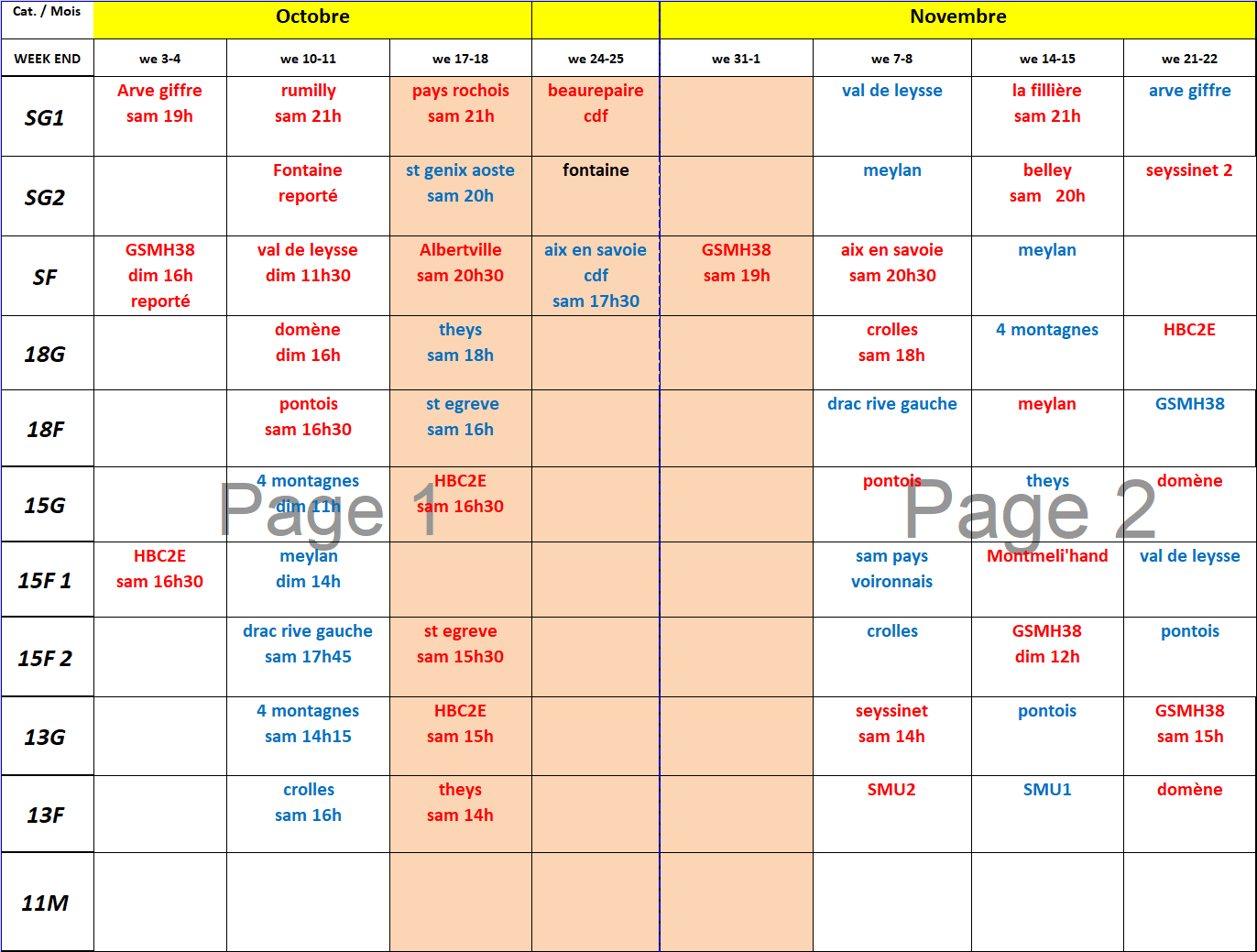 | Cat. / Mois | Octobre | | | | Novembre | | | |
|---|---|---|---|---|---|---|---|---|
| WEEK END | we 3-4 | we 10-11 | we 17-18 | we 24-25 | we 31-1 | we 7-8 | we 14-15 | we 21-22 |
| SG1 | Arve giffre sam 19h | rumilly sam 21h | pays rochois sam 21h | beaurepaire cdf | | val de leysse | la fillière sam 21h | arve giffre |
| SG2 | | Fontaine reporté | st genix aoste sam 20h | fontaine | | meylan | belley sam 20h | seyssinet 2 |
| SF | GSMH38 dim 16h reporté | val de leysse dim 11h30 | Albertville sam 20h30 | aix en savoie cdf sam 17h30 | GSMH38 sam 19h | aix en savoie sam 20h30 | meylan | |
| 18G | | domène dim 16h | theys sam 18h | | | crolles sam 18h | 4 montagnes | HBC2E |
| 18F | | pontois sam 16h30 | st egreve sam 16h | | | drac rive gauche | meylan | GSMH38 |
| 15G | | 4 montagnes dim 11h | HBC2E sam 16h30 | | | pontois | theys | domène |
| 15F 1 | HBC2E sam 16h30 | meylan dim 14h | | | | sam pays voironnais | Montmeli'hand | val de leysse |
| 15F 2 | | drac rive gauche sam 17h45 | st egreve sam 15h30 | | | crolles | GSMH38 dim 12h | pontois |
| 13G | | 4 montagnes sam 14h15 | HBC2E sam 15h | | | seyssinet sam 14h | pontois | GSMH38 sam 15h |
| 13F | | crolles sam 16h | theys sam 14h | | | SMU2 | SMU1 | domène |
| 11M | | | | | | | | |

Page 1

Page 2